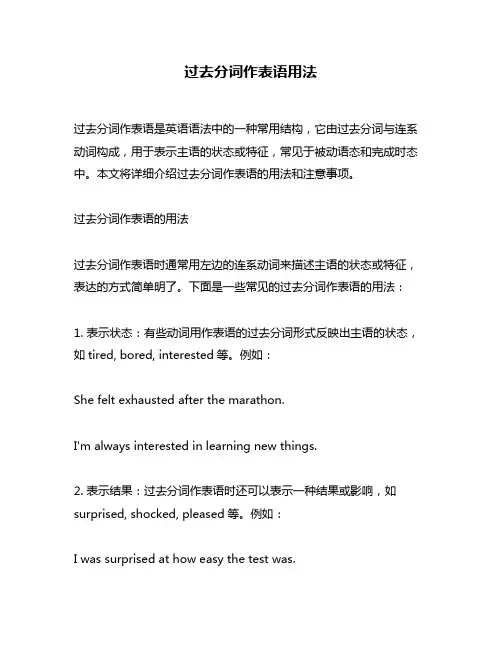 过去分词作表语用法

过去分词作表语是英语语法中的一种常用结构，它由过去分词与连系动词构成，用于表示主语的状态或特征，常见于被动语态和完成时态中。本文将详细介绍过去分词作表语的用法和注意事项。

过去分词作表语的用法

过去分词作表语时通常用左边的连系动词来描述主语的状态或特征，表达的方式简单明了。下面是一些常见的过去分词作表语的用法：

1. 表示状态：有些动词用作表语的过去分词形式反映出主语的状态，如 tired, bored, interested 等。例如：

She felt exhausted after the marathon.

I'm always interested in learning new things.

2. 表示结果：过去分词作表语时还可以表示一种结果或影响，如 surprised, shocked, pleased 等。例如：

I was surprised at how easy the test was.